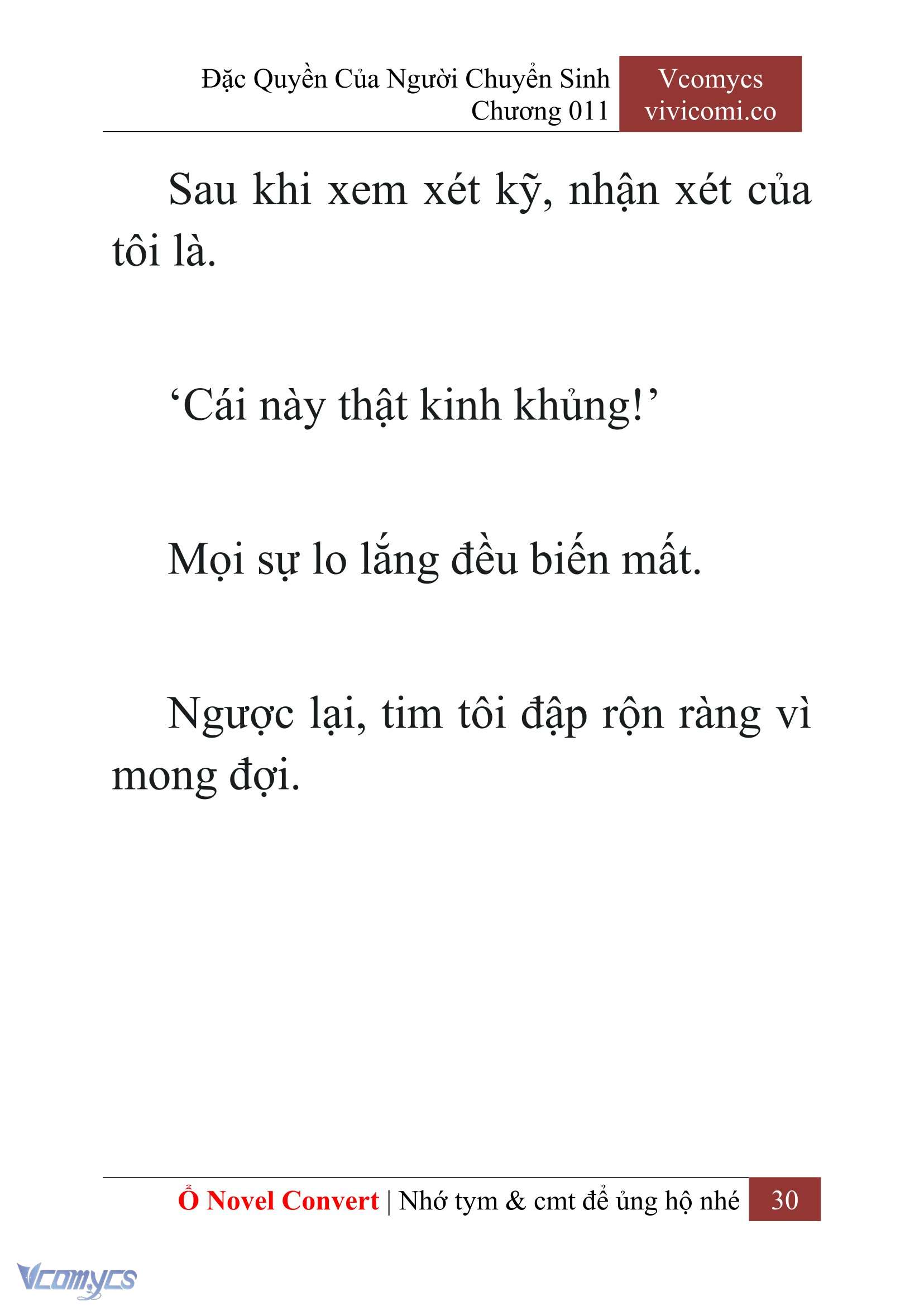 Đặc Quyền Của Người Chuyển Sinh
Chương 011

Vcomycs
vivicomi.co

Sau khi xem xét kỹ, nhận xét của tôi là.

‘Cái này thật kinh khủng!’

Mọi sự lo lắng đều biến mất.

Ngược lại, tim tôi đập rộn ràng vì mong đợi.

Ổ Novel Convert | Nhớ tym & cmt để ủng hộ nhé 30

Vcomycs